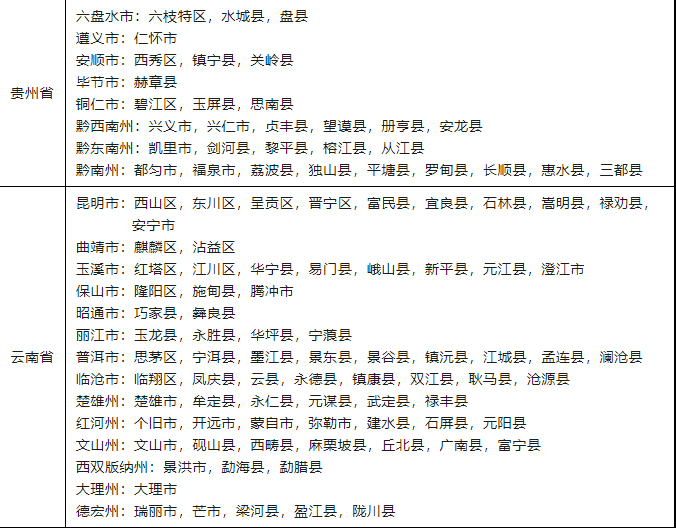 | 贵州省 | 六盘水市：六枝特区，水城县，盘县<br>遵义市：仁怀市<br>安顺市：西秀区，镇宁县，关岭县<br>毕节市：赫章县<br>铜仁市：碧江区，玉屏县，思南县<br>黔西南州：兴义市，兴仁市，贞丰县，望谟县，册亨县，安龙县<br>黔东南州：凯里市，剑河县，黎平县，榕江县，从江县<br>黔南州：都匀市，福泉市，荔波县，独山县，平塘县，罗甸县，长顺县，惠水县，三都县 |
|---|---|
| 云南省 | 昆明市：西山区，东川区，呈贡区，晋宁区，富民县，宜良县，石林县，嵩明县，禄劝县，安宁市<br>曲靖市：麒麟区，沾益区<br>玉溪市：红塔区，江川区，华宁县，易门县，峨山县，新平县，元江县，澄江市<br>保山市：隆阳区，施甸县，腾冲市<br>昭通市：巧家县，彝良县<br>丽江市：玉龙县，永胜县，华坪县，宁蒗县<br>普洱市：思茅区，宁洱县，墨江县，景东县，景谷县，镇沅县，江城县，孟连县，澜沧县<br>临沧市：临翔区，凤庆县，云县，永德县，镇康县，双江县，耿马县，沧源县<br>楚雄州：楚雄市，牟定县，永仁县，元谋县，武定县，禄丰县<br>红河州：个旧市，开远市，蒙自市，弥勒市，建水县，石屏县，元阳县<br>文山州：文山市，砚山县，西畴县，麻栗坡县，丘北县，广南县，富宁县<br>西双版纳州：景洪市，勐海县，勐腊县<br>大理州：大理市<br>德宏州：瑞丽市，芒市，梁河县，盈江县，陇川县 |